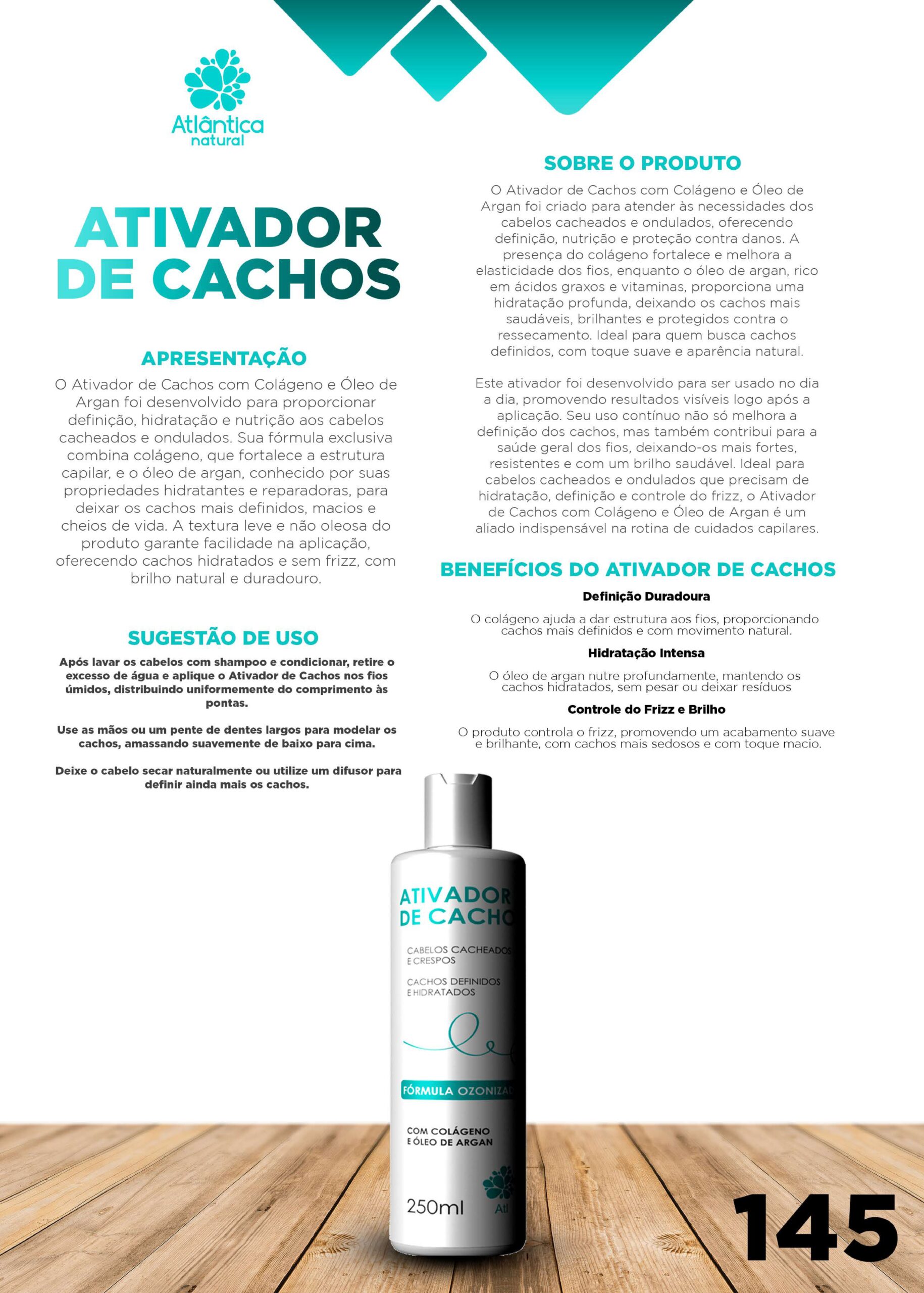 Atlântica natural

ATIVADOR DE CACHOS

APRESENTAÇÃO

O Ativador de Cachos com Colágeno e Óleo de Argan foi desenvolvido para proporcionar definição, hidratação e nutrição aos cabelos cacheados e ondulados. Sua fórmula exclusiva combina colágeno, que fortalece a estrutura capilar, e o óleo de argan, conhecido por suas propriedades hidratantes e reparadoras, para deixar os cachos mais definidos, macios e cheios de vida. A textura leve e não oleosa do produto garante facilidade na aplicação, oferecendo cachos hidratados e sem frizz, com brilho natural e duradouro.

SUGESTÃO DE USO

Após lavar os cabelos com shampoo e condicionar, retire o excesso de água e aplique o Ativador de Cachos nos fios úmidos, distribuindo uniformemente do comprimento às pontas.

Use as mãos ou um pente de dentes largos para modelar os cachos, amassando suavemente de baixo para cima.

Deixe o cabelo secar naturalmente ou utilize um difusor para definir ainda mais os cachos.

SOBRE O PRODUTO

O Ativador de Cachos com Colágeno e Óleo de Argan foi criado para atender às necessidades dos cabelos cacheados e ondulados, oferecendo definição, nutrição e proteção contra danos. A presença do colágeno fortalece e melhora a elasticidade dos fios, enquanto o óleo de argan, rico em ácidos graxos e vitaminas, proporciona uma hidratação profunda, deixando os cachos mais saudáveis, brilhantes e protegidos contra o ressecamento. Ideal para quem busca cachos definidos, com toque suave e aparência natural.

Este ativador foi desenvolvido para ser usado no dia a dia, promovendo resultados visíveis logo após a aplicação. Seu uso contínuo não só melhora a definição dos cachos, mas também contribui para a saúde geral dos fios, deixando-os mais fortes, resistentes e com um brilho saudável. Ideal para cabelos cacheados e ondulados que precisam de hidratação, definição e controle do frizz, o Ativador de Cachos com Colágeno e Óleo de Argan é um aliado indispensável na rotina de cuidados capilares.

BENEFÍCIOS DO ATIVADOR DE CACHOS

Definição Duradoura

O colágeno ajuda a dar estrutura aos fios, proporcionando cachos mais definidos e com movimento natural.

Hidratação Intensa

O óleo de argan nutre profundamente, mantendo os cachos hidratados, sem pesar ou deixar resíduos

Controle do Frizz e Brilho

O produto controla o frizz, promovendo um acabamento suave e brilhante, com cachos mais sedosos e com toque macio.

ATIVADOR DE CACHO

CABELOS CACHEADOS E CRESPOS

CACHOS DEFINIDOS E HIDRATADOS

FÓRMULA OZONIZAD

COM COLÁGENO E ÓLEO DE ARGAN

250ml

Atl

145